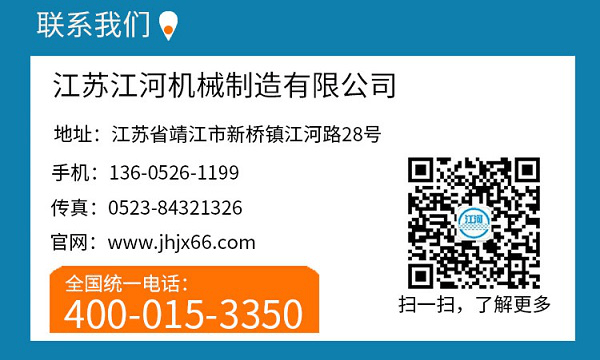 联系我们

江苏江河机械制造有限公司

地址：江苏省靖江市新桥镇江河路28号

手机：136-0526-1199

传真：0523-84321326

官网：www.jhjx66.com

全国统一电话：
400-015-3350

江河

扫一扫，了解更多